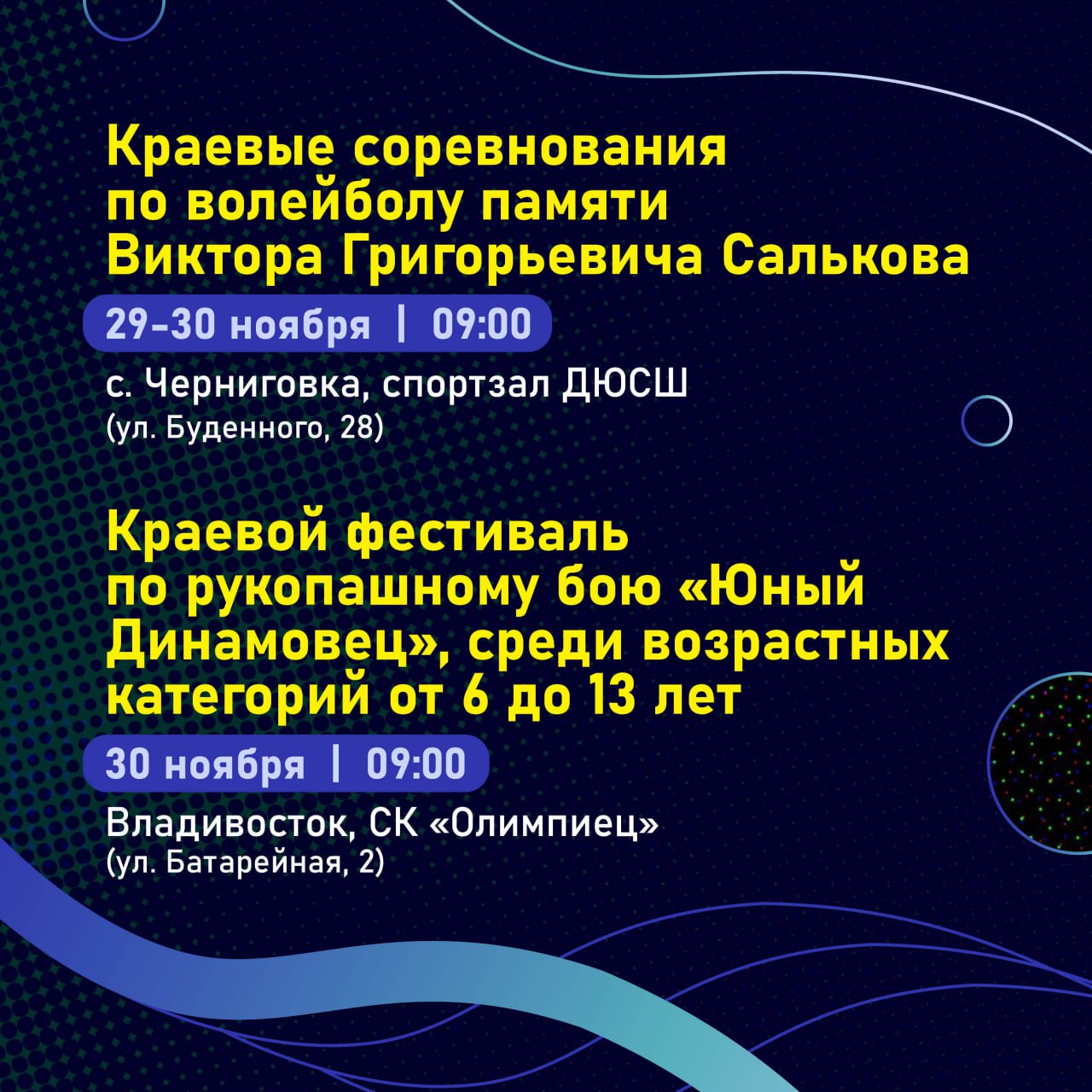 Краевые соревнования по волейболу памяти Виктора Григорьевича Салькова

29-30 ноября | 09:00

с. Черниговка, спортзал ДЮСШ
(ул. Буденного, 28)

Краевой фестиваль по рукопашному бою «Юный Динамовец», среди возрастных категорий от 6 до 13 лет

30 ноября | 09:00

Владивосток, СК «Олимпиец»
(ул. Батарейная, 2)